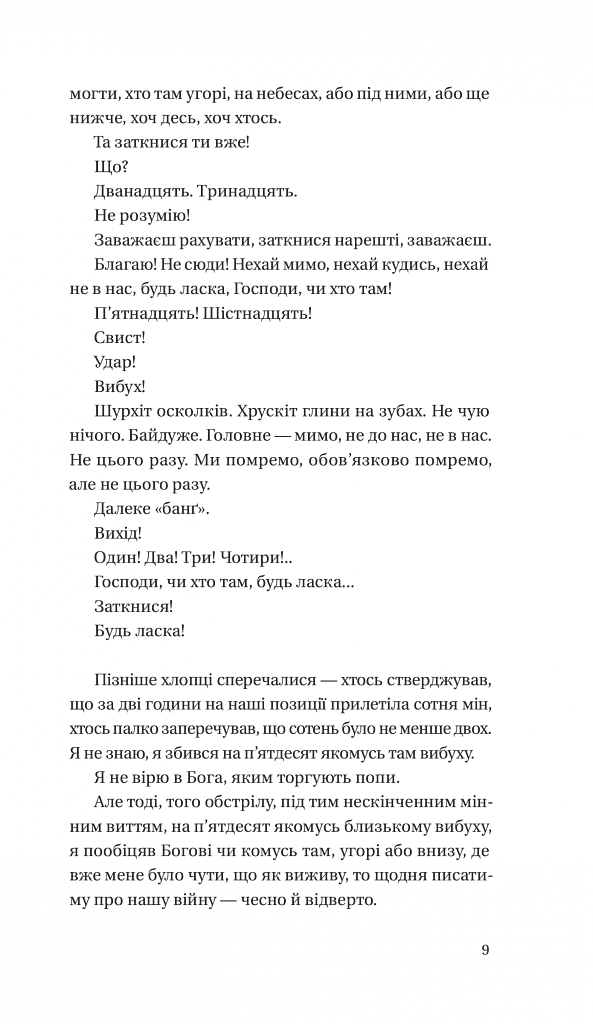 могти, хто там угорі, на небесах, або під ними, або ще нижче, хоч десь, хоч хтось.

Та заткнися ти вже!

Що?

Дванадцять. Тринадцять.

Не розумію!

Заважаєш рахувати, заткнися нарешті, заважаєш.

Благаю! Не сюди! Нехай мимо, нехай кудись, нехай не в нас, будь ласка, Господи, чи хто там!

П'ятнадцять! Шістнадцять!

Свист!

Удар!

Вибух!

Шурхіт осколків. Хрускіт глини на зубах. Не чую нічого. Байдуже. Головне — мимо, не до нас, не в нас. Не цього разу. Ми помремо, обов'язково помремо, але не цього разу.

Далеке «банґ».

Вихід!

Один! Два! Три! Чотири!..

Господи, чи хто там, будь ласка...

Заткнися!

Будь ласка!

Пізніше хлопці сперечалися — хтось стверджував, що за дві години на наші позиції прилетіла сотня мін, хтось палко заперечував, що сотень було не менше двох. Я не знаю, я збився на п'ятдесят якомусь там вибуху.

Я не вірю в Бога, яким торгують попи.

Але тоді, того обстрілу, під тим нескінченним мінним виттям, на п'ятдесят якомусь близькому вибуху, я пообіцяв Богові чи комусь там, угорі або внизу, де вже мене було чути, що як виживу, то щодня писатиму про нашу війну — чесно й відверто.

9